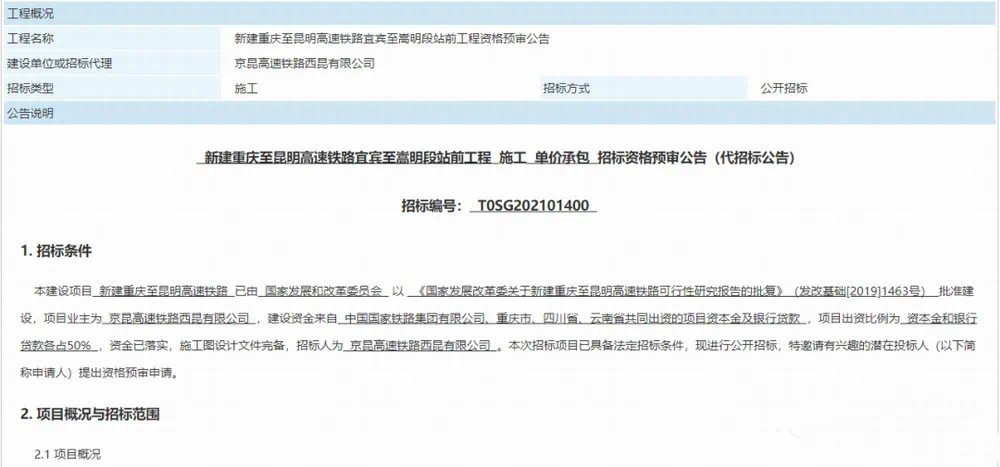 工程概况

| 工程名称 | 新建重庆至昆明高速铁路宜宾至嵩明段站前工程资格预审公告 | | |
|---|---|---|---|
| 建设单位或招标代理 | 京昆高速铁路西昆有限公司 | | |
| 招标类型 | 施工 | 招标方式 | 公开招标 |

公告说明

新建重庆至昆明高速铁路宜宾至嵩明段站前工程 施工 单价承包 招标资格预审公告（代招标公告）

招标编号： T0SG202101400

1. 招标条件

本建设项目 新建重庆至昆明高速铁路 已由 国家发展和改革委员会 以 《国家发展改革委关于新建重庆至昆明高速铁路可行性研究报告的批复》（发改基础[2019]1463号） 批准建设，项目业主为 京昆高速铁路西昆有限公司 ，建设资金来自 中国国家铁路集团有限公司、重庆市、四川省、云南省共同出资的项目资本金及银行贷款 ，项目出资比例为 资本金和银行贷款各占50% ，资金已落实，施工图设计文件完备，招标人为 京昆高速铁路西昆有限公司 。本次招标项目已具备法定招标条件，现进行公开招标，特邀请有兴趣的潜在投标人（以下简称申请人）提出资格预审申请。

2. 项目概况与招标范围

2.1 项目概况